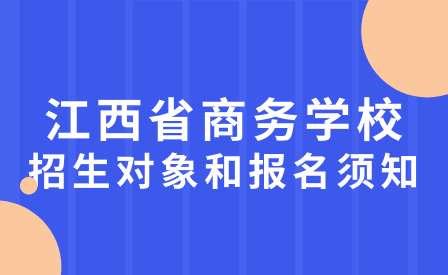 江西省商务学校
招生对象和报名须知